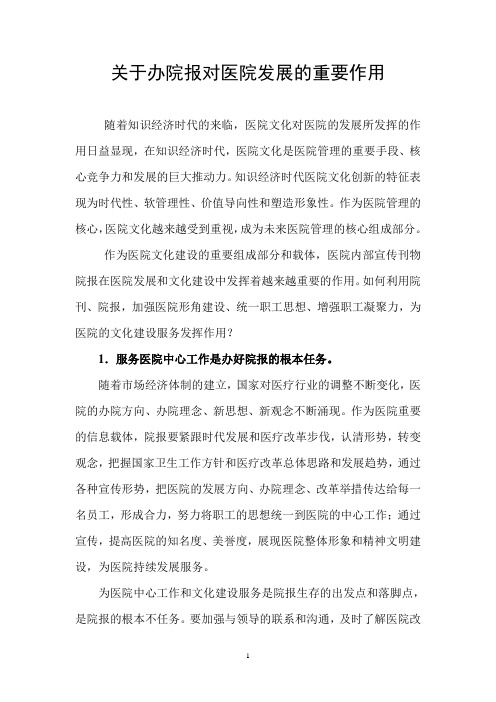 关于办院报对医院发展的重要作用

随着知识经济时代的来临，医院文化对医院的发展所发挥的作用日益显现，在知识经济时代，医院文化是医院管理的重要手段、核心竞争力和发展的巨大推动力。知识经济时代医院文化创新的特征表现为时代性、软管理性、价值导向性和塑造形象性。作为医院管理的核心，医院文化越来越受到重视，成为未来医院管理的核心组成部分。

作为医院文化建设的重要组成部分和载体，医院内部宣传刊物院报在医院发展和文化建设中发挥着越来越重要的作用。如何利用院刊、院报，加强医院形角建设、统一职工思想、增强职工凝聚力，为医院的文化建设服务发挥作用？

1．服务医院中心工作是办好院报的根本任务。

随着市场经济体制的建立，国家对医疗行业的调整不断变化，医院的办院方向、办院理念、新思想、新观念不断涌现。作为医院重要的信息载体，院报要紧跟时代发展和医疗改革步伐，认清形势，转变观念，把握国家卫生工作方针和医疗改革总体思路和发展趋势，通过各种宣传形势，把医院的发展方向、办院理念、改革举措传达给每一名员工，形成合力，努力将职工的思想统一到医院的中心工作；通过宣传，提高医院的知名度、美誉度，展现医院整体形象和精神文明建设，为医院持续发展服务。

为医院中心工作和文化建设服务是院报生存的出发点和落脚点，是院报的根本不任务。要加强与领导的联系和沟通，及时了解医院改

1